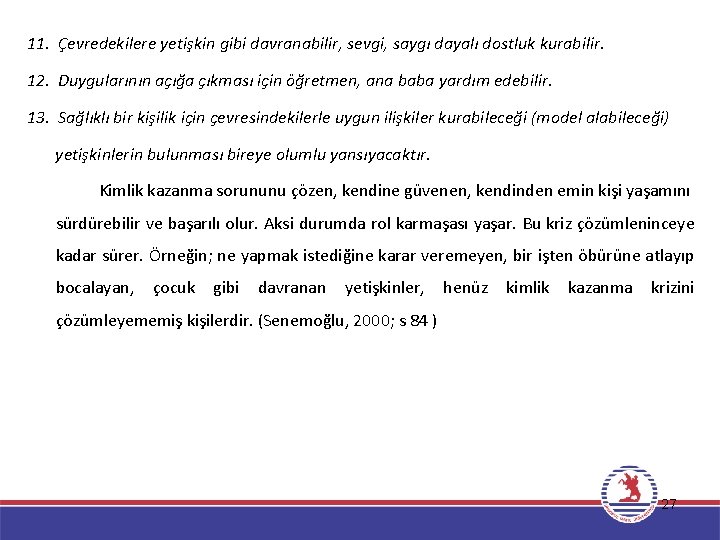 11. Çevredekilere yetişkin gibi davranabilir, sevgi, saygı dayalı dostluk kurabilir.

12. Duygularının açığa çıkması için öğretmen, ana baba yardım edebilir.

13. Sağlıklı bir kişilik için çevresindekilerle uygun ilişkiler kurabileceği (model alabileceği) yetişkinlerin bulunması bireye olumlu yansıyacaktır.

Kimlik kazanma sorununu çözen, kendine güvenen, kendinden emin kişi yaşamını sürdürebilir ve başarılı olur. Aksi durumda rol karmaşası yaşar. Bu kriz çözümleninceye kadar sürer. Örneğin; ne yapmak istediğine karar veremeyen, bir işten öbürüne atlayıp bocalayan, çocuk gibi davranan yetişkinler, henüz kimlik kazanma krizini çözümleyememiş kişilerdir. (Senemoğlu, 2000; s 84 )

27